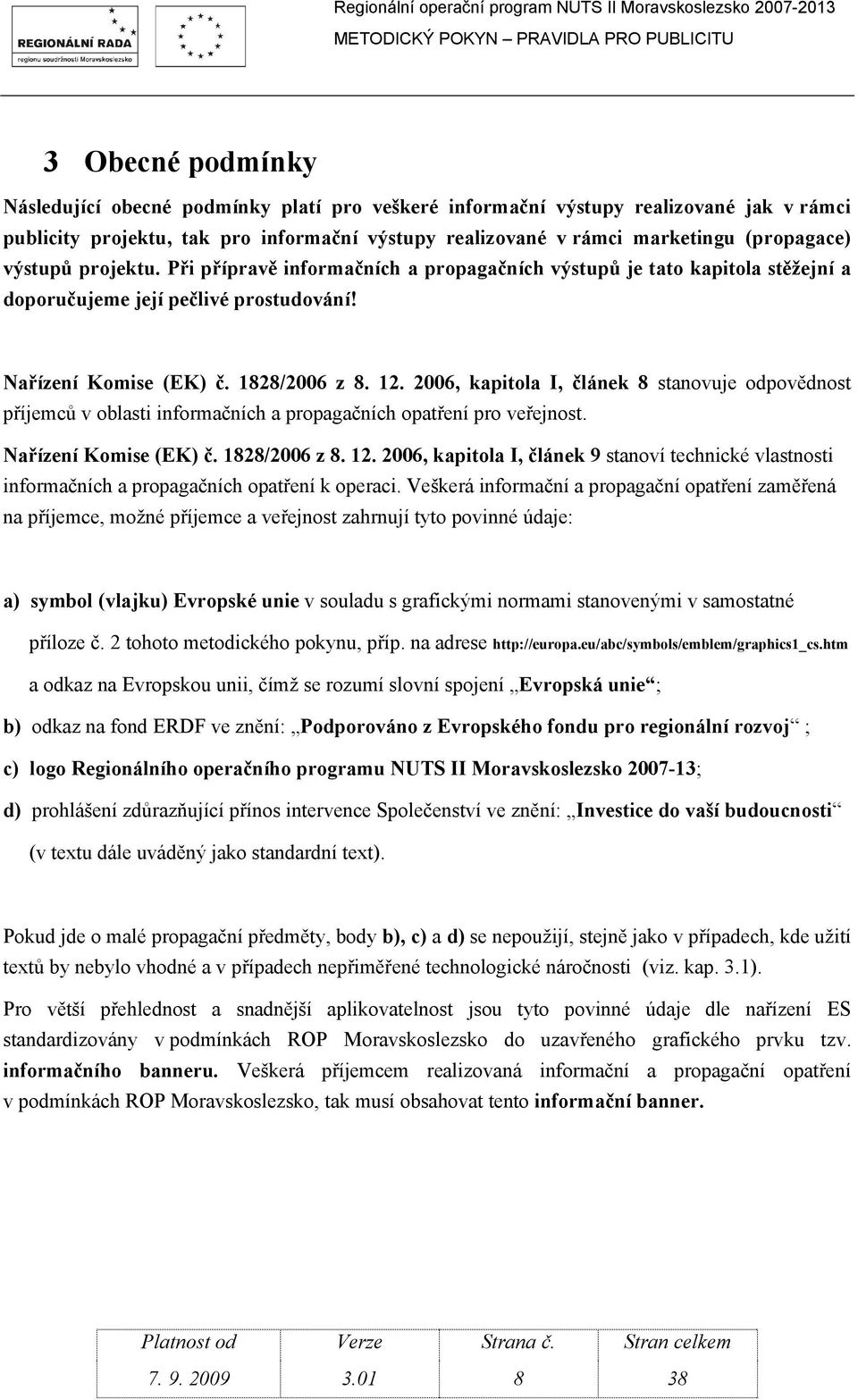 REGIONÁLNÍ RADA
regionu soudržnosti Moravskoslezsko

Regionální operační program NUTS II Moravskoslezsko 2007-2013
METODICKÝ POKYN – PRAVIDLA PRO PUBLICITU

3 Obecné podmínky

Následující obecné podmínky platí pro veškeré informační výstupy realizované jak v rámci publicity projektu, tak pro informační výstupy realizované v rámci marketingu (propagace) výstupů projektu. Při přípravě informačních a propagačních výstupů je tato kapitola stěžejní a doporučujeme její pečlivé prostudování!

Nařízení Komise (EK) č. 1828/2006 z 8. 12. 2006, kapitola I, článek 8 stanovuje odpovědnost příjemců v oblasti informačních a propagačních opatření pro veřejnost.

Nařízení Komise (EK) č. 1828/2006 z 8. 12. 2006, kapitola I, článek 9 stanoví technické vlastnosti informačních a propagačních opatření k operaci. Veškerá informační a propagační opatření zaměřená na příjemce, možné příjemce a veřejnost zahrnují tyto povinné údaje:

a) symbol (vlajku) Evropské unie v souladu s grafickými normami stanovenými v samostatné příloze č. 2 tohoto metodického pokynu, příp. na adrese http://europa.eu/abc/symbols/emblem/graphics1_cs.htm a odkaz na Evropskou unii, čímž se rozumí slovní spojení „Evropská unie“;

b) odkaz na fond ERDF ve znění: „Podporováno z Evropského fondu pro regionální rozvoj“ ;

c) logo Regionálního operačního programu NUTS II Moravskoslezsko 2007-13;

d) prohlášení zdůrazňující přínos intervence Společenství ve znění: „Investice do vaší budoucnosti“ (v textu dále uváděný jako standardní text).

Pokud jde o malé propagační předměty, body b), c) a d) se nepoužijí, stejně jako v případech, kde užití textů by nebylo vhodné a v případech nepřiměřené technologické náročnosti (viz. kap. 3.1).

Pro větší přehlednost a snadnější aplikovatelnost jsou tyto povinné údaje dle nařízení ES standardizovány v podmínkách ROP Moravskoslezsko do uzavřeného grafického prvku tzv. informačního banneru. Veškerá příjemcem realizovaná informační a propagační opatření v podmínkách ROP Moravskoslezsko, tak musí obsahovat tento informační banner.

| Platnost od | Verze | Strana č. | Stran celkem |
|---|---|---|---|
| 7. 9. 2009 | 3.01 | 8 | 38 |